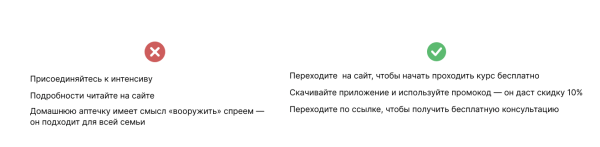 Присоединяйтесь к интенсиву

Подробности читайте на сайте

Домашнюю аптечку имеет смысл «вооружить» спреем — он подходит для всей семьи

Переходите на сайт, чтобы начать проходить курс бесплатно

Скачивайте приложение и используйте промокод — он даст скидку 10%

Переходите по ссылке, чтобы получить бесплатную консультацию